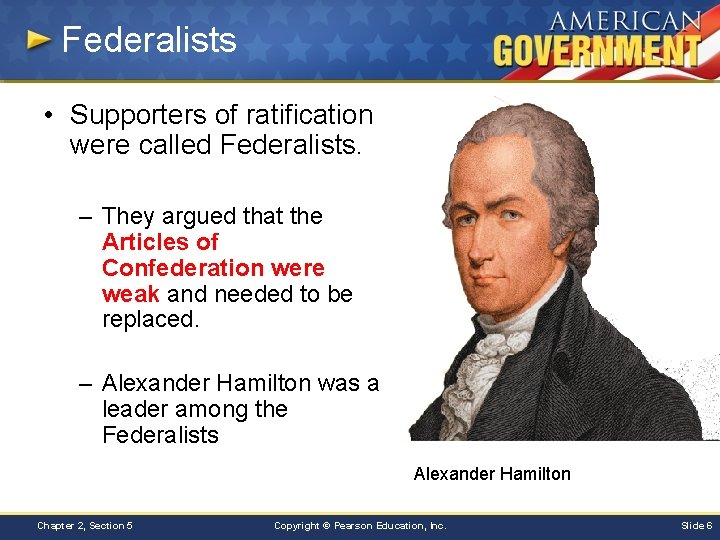 Federalists

AMERICAN GOVERNMENT

• Supporters of ratification were called Federalists.

– They argued that the Articles of Confederation were weak and needed to be replaced.

– Alexander Hamilton was a leader among the Federalists

Alexander Hamilton

Chapter 2, Section 5

Copyright © Pearson Education, Inc.

Slide 6